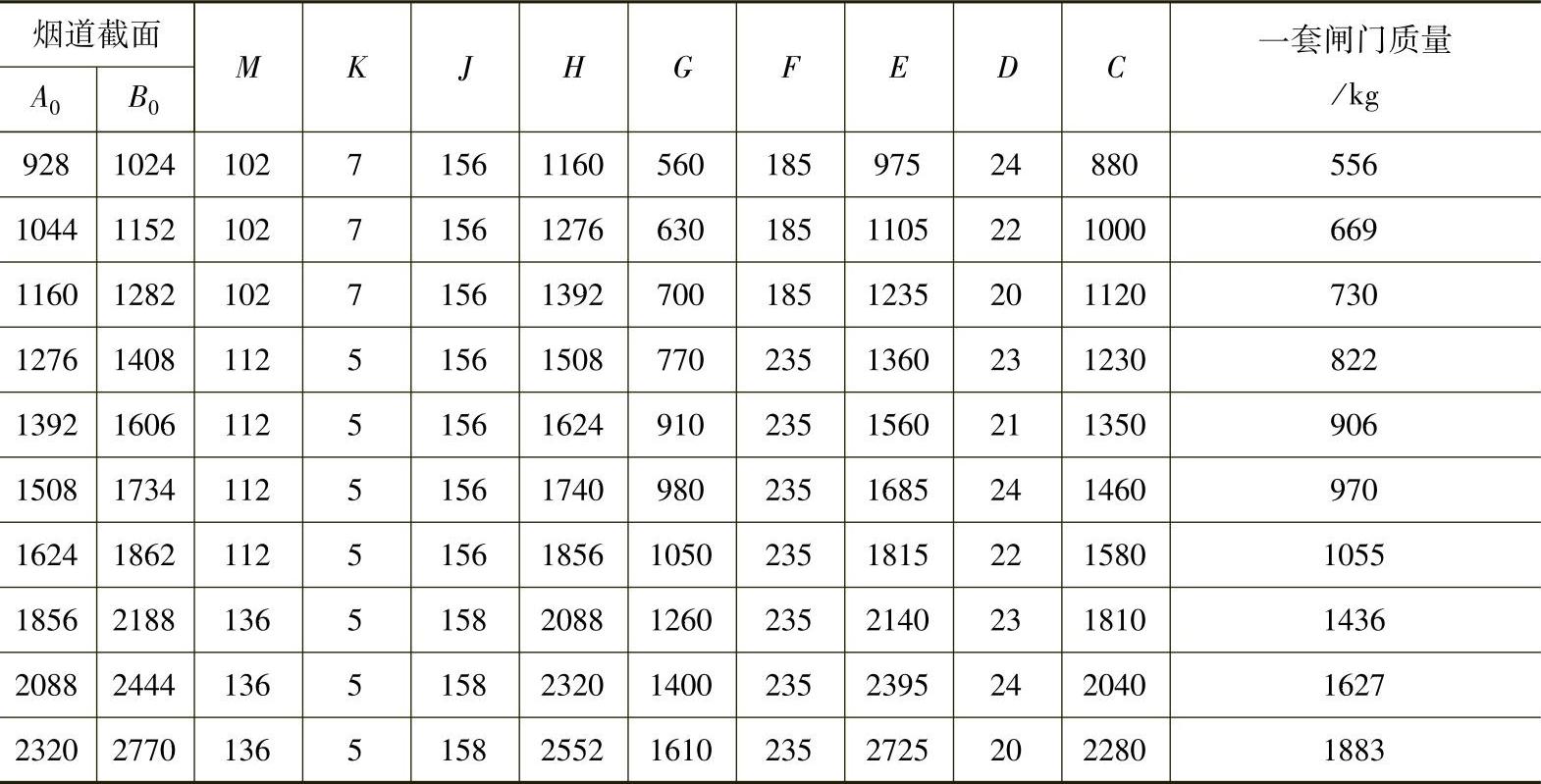 | 烟道截面 $A_0$ | 烟道截面 $B_0$ | $M$ | $K$ | $J$ | $H$ | $G$ | $F$ | $E$ | $D$ | $C$ | 一套闸门质量 /kg |
|---|---|---|---|---|---|---|---|---|---|---|---|
| 928 | 1024 | 102 | 7 | 156 | 1160 | 560 | 185 | 975 | 24 | 880 | 556 |
| 1044 | 1152 | 102 | 7 | 156 | 1276 | 630 | 185 | 1105 | 22 | 1000 | 669 |
| 1160 | 1282 | 102 | 7 | 156 | 1392 | 700 | 185 | 1235 | 20 | 1120 | 730 |
| 1276 | 1408 | 112 | 5 | 156 | 1508 | 770 | 235 | 1360 | 23 | 1230 | 822 |
| 1392 | 1606 | 112 | 5 | 156 | 1624 | 910 | 235 | 1560 | 21 | 1350 | 906 |
| 1508 | 1734 | 112 | 5 | 156 | 1740 | 980 | 235 | 1685 | 24 | 1460 | 970 |
| 1624 | 1862 | 112 | 5 | 156 | 1856 | 1050 | 235 | 1815 | 22 | 1580 | 1055 |
| 1856 | 2188 | 136 | 5 | 158 | 2088 | 1260 | 235 | 2140 | 23 | 1810 | 1436 |
| 2088 | 2444 | 136 | 5 | 158 | 2320 | 1400 | 235 | 2395 | 24 | 2040 | 1627 |
| 2320 | 2770 | 136 | 5 | 158 | 2552 | 1610 | 235 | 2725 | 20 | 2280 | 1883 |